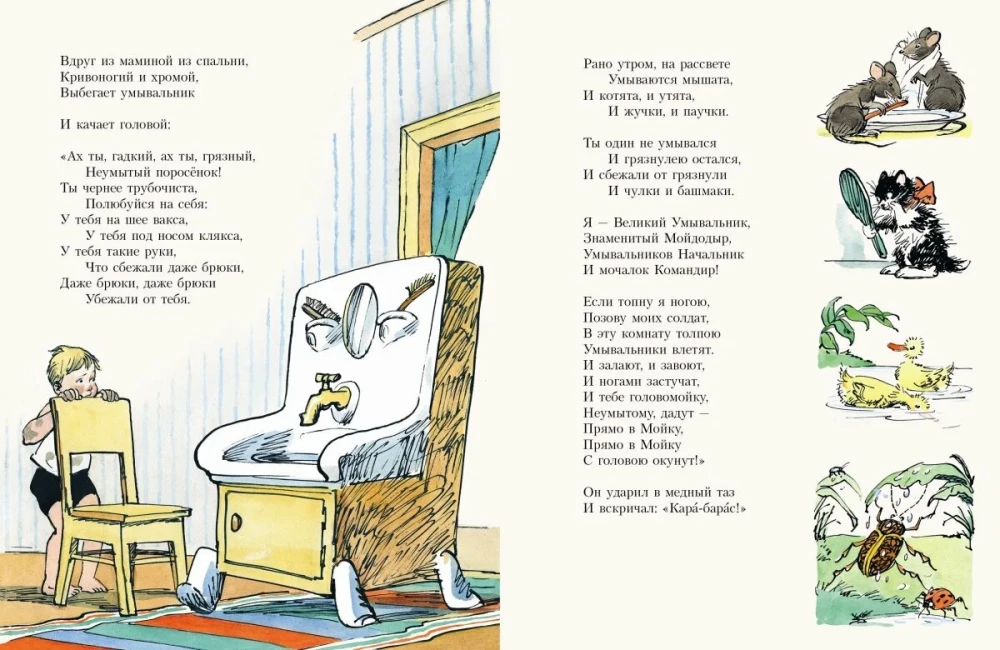 Вдруг из маминой из спальни,
Кривоногий и хромой,
Выбегает умывальник

И качает головой:

«Ах ты, гадкий, ах ты, грязный,
Неумытый поросёнок!
Ты чернее трубочиста,
Полюбуйся на себя:
У тебя на шее вакса,
У тебя под носом клякса,
У тебя такие руки,
Что сбежали даже брюки,
Даже брюки, даже брюки
Убежали от тебя.

Рано утром, на рассвете
Умываются мышата,
И котята, и утята,
И жучки, и паучки.

Ты один не умывался
И грязнулею остался,
И сбежали от грязнули
И чулки и башмаки.

Я — Великий Умывальник,
Знаменитый Мойдодыр,
Умывальников Начальник
И мочалок Командир!

Если топну я ногою,
Позову моих солдат,
В эту комнату толпою
Умывальники влетят.
И залают, и завоют,
И ногами застучат,
И тебе головомойку,
Неумытому, дадут —
Прямо в Мойку,
Прямо в Мойку
С головою окунут!»

Он ударил в медный таз
И вскричал: «Кара́-бара́с!»